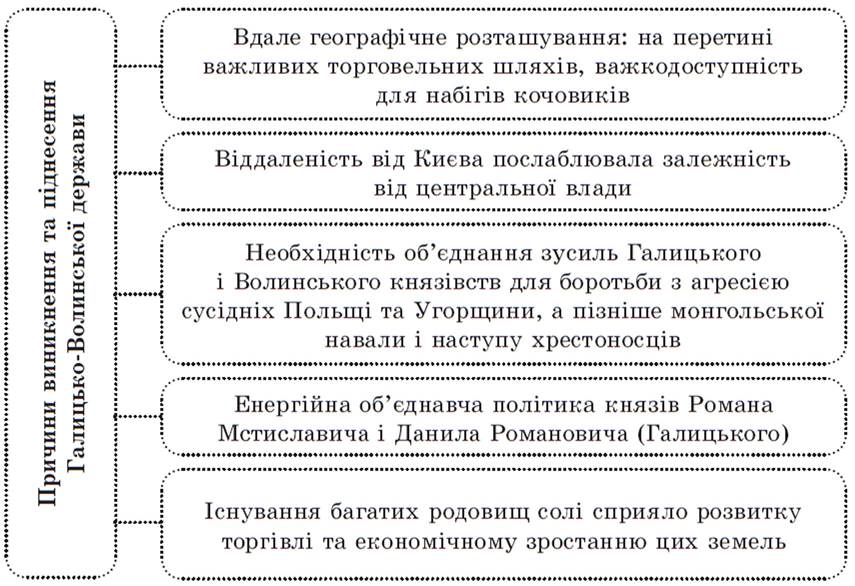 Причини виникнення та піднесення Галицько-Волинської держави

Вдале географічне розташування: на перетині важливих торговельних шляхів, важкодоступність для набігів кочовиків

Віддаленість від Києва послаблювала залежність від центральної влади

Необхідність об'єднання зусиль Галицького і Волинського князівств для боротьби з агресією сусідніх Польщі та Угорщини, а пізніше монгольської навали і наступу хрестоносців

Енергійна об'єднавча політика князів Романа Мстиславича і Данила Романовича (Галицького)

Існування багатих родовищ солі сприяло розвитку торгівлі та економічному зростанню цих земель